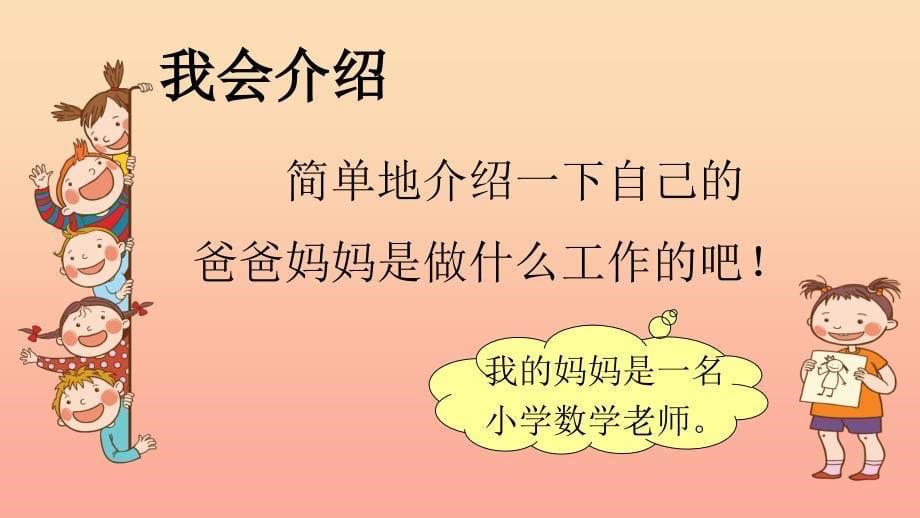 我会介绍

简单地介绍一下自己的爸爸妈妈是做什么工作的吧！

我的妈妈是一名小学数学老师。